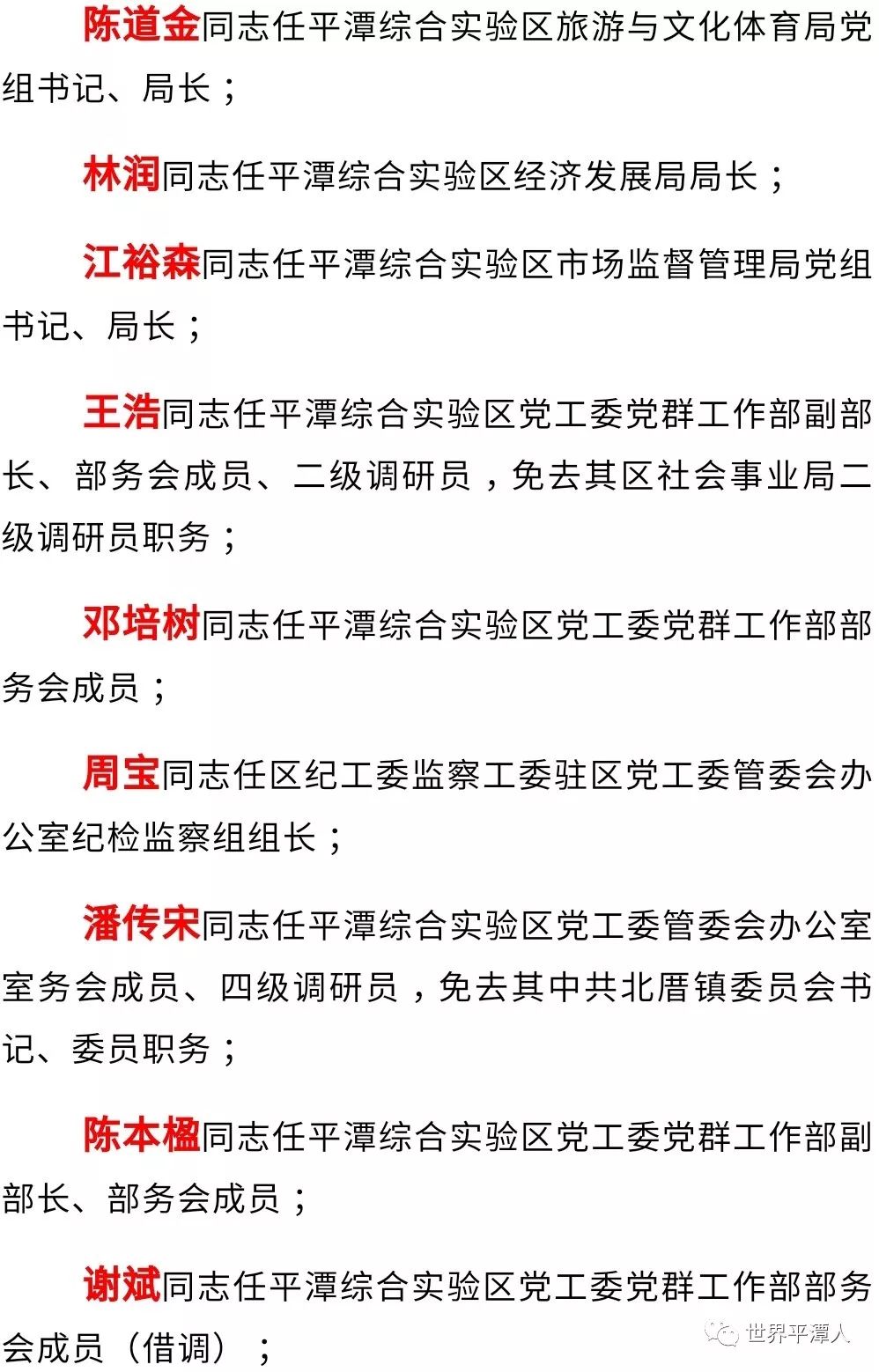 陈道金同志任平潭综合实验区旅游与文化体育局党组书记、局长；

林润同志任平潭综合实验区经济发展局局长；

江裕森同志任平潭综合实验区市场监督管理局党组书记、局长；

王浩同志任平潭综合实验区党工委党群工作部副部长、部务会成员、二级调研员，免去其区社会事业局二级调研员职务；

邓培树同志任平潭综合实验区党工委党群工作部部务会成员；

周宝同志任区纪工委监察工委驻区党工委管委会办公室纪检监察组组长；

潘传宋同志任平潭综合实验区党工委管委会办公室室务会成员、四级调研员，免去其中共北厝镇委员会书记、委员职务；

陈本楹同志任平潭综合实验区党工委党群工作部副部长、部务会成员；

谢斌同志任平潭综合实验区党工委党群工作部部务会成员（借调）；

世界平潭人